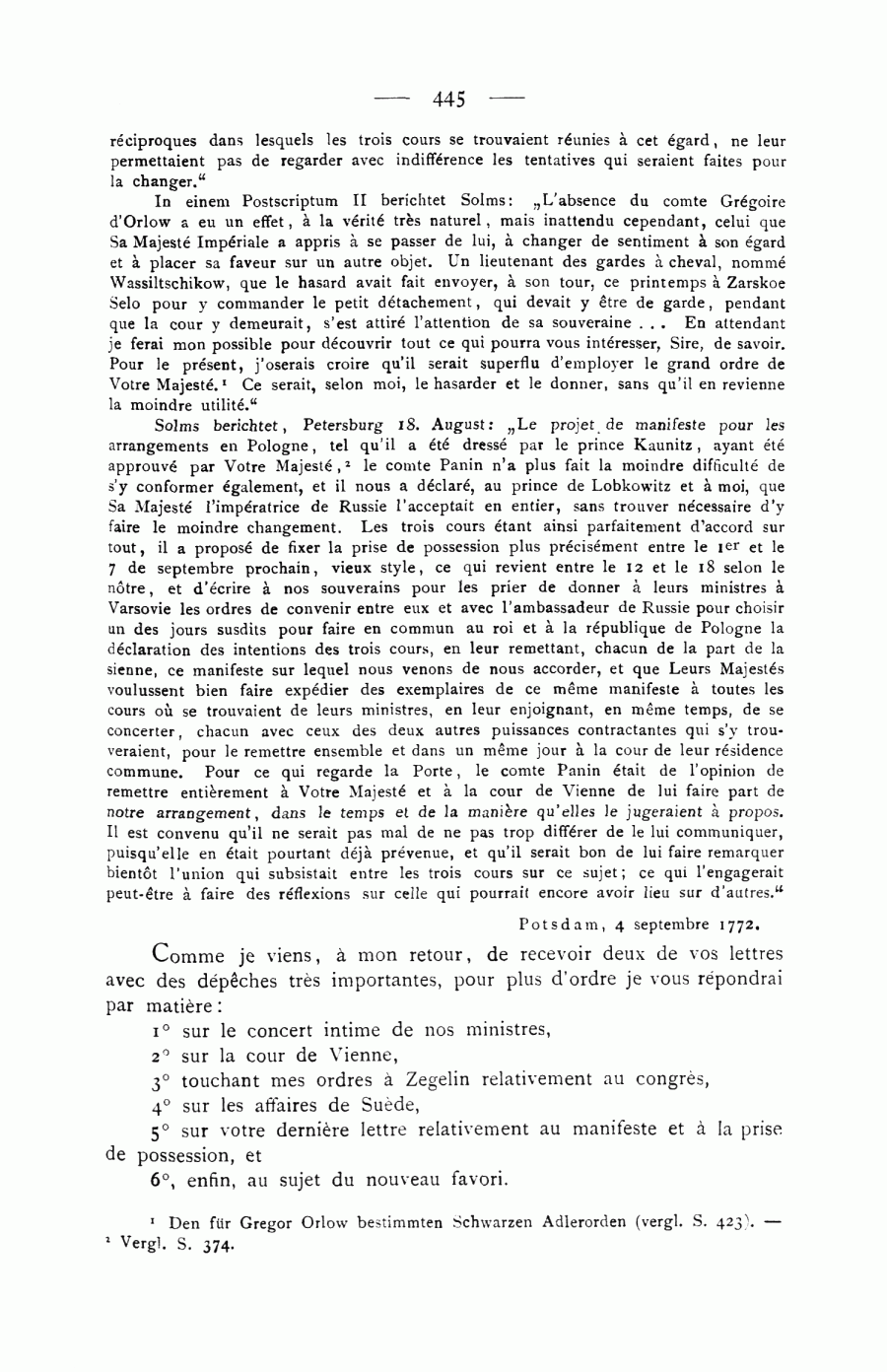 — 445 —

réciproques dans lesquels les trois cours se trouvaient réunies à cet égard, ne leur permettaient pas de regarder avec indifférence les tentatives qui seraient faites pour la changer.“

In einem Postscriptum II berichtet Solms: „L'absence du comte Grégoire d'Orlow a eu un effet, à la vérité très naturel, mais inattendu cependant, celui que Sa Majesté Impériale a appris à se passer de lui, à changer de sentiment à son égard et à placer sa faveur sur un autre objet. Un lieutenant des gardes à cheval, nommé Wassiltschikow, que le hasard avait fait envoyer, à son tour, ce printemps à Zarskoe Selo pour y commander le petit détachement, qui devait y être de garde, pendant que la cour y demeurait, s'est attiré l'attention de sa souveraine . . . En attendant je ferai mon possible pour découvrir tout ce qui pourra vous intéresser, Sire, de savoir. Pour le présent, j'oserais croire qu'il serait superflu d'employer le grand ordre de Votre Majesté.¹ Ce serait, selon moi, le hasarder et le donner, sans qu'il en revienne la moindre utilité.“

Solms berichtet, Petersburg 18. August: „Le projet de manifeste pour les arrangements en Pologne, tel qu'il a été dressé par le prince Kaunitz, ayant été approuvé par Votre Majesté,² le comte Panin n'a plus fait la moindre difficulté de s'y conformer également, et il nous a déclaré, au prince de Lobkowitz et à moi, que Sa Majesté l'impératrice de Russie l'acceptait en entier, sans trouver nécessaire d'y faire le moindre changement. Les trois cours étant ainsi parfaitement d'accord sur tout, il a proposé de fixer la prise de possession plus précisément entre le 1er et le 7 de septembre prochain, vieux style, ce qui revient entre le 12 et le 18 selon le nôtre, et d'écrire à nos souverains pour les prier de donner à leurs ministres à Varsovie les ordres de convenir entre eux et avec l'ambassadeur de Russie pour choisir un des jours susdits pour faire en commun au roi et à la république de Pologne la déclaration des intentions des trois cours, en leur remettant, chacun de la part de la sienne, ce manifeste sur lequel nous venons de nous accorder, et que Leurs Majestés voulussent bien faire expédier des exemplaires de ce même manifeste à toutes les cours où se trouvaient de leurs ministres, en leur enjoignant, en même temps, de se concerter, chacun avec ceux des deux autres puissances contractantes qui s'y trouveraient, pour le remettre ensemble et dans un même jour à la cour de leur résidence commune. Pour ce qui regarde la Porte, le comte Panin était de l'opinion de remettre entièrement à Votre Majesté et à la cour de Vienne de lui faire part de notre arrangement, dans le temps et de la manière qu'elles le jugeraient à propos. Il est convenu qu'il ne serait pas mal de ne pas trop différer de le lui communiquer, puisqu'elle en était pourtant déjà prévenue, et qu'il serait bon de lui faire remarquer bientôt l'union qui subsistait entre les trois cours sur ce sujet; ce qui l'engagerait peut-être à faire des réflexions sur celle qui pourrait encore avoir lieu sur d'autres.“

Potsdam, 4 septembre 1772.

Comme je viens, à mon retour, de recevoir deux de vos lettres avec des dépêches très importantes, pour plus d'ordre je vous répondrai par matière:

1° sur le concert intime de nos ministres,

2° sur la cour de Vienne,

3° touchant mes ordres à Zegelin relativement au congrès,

4° sur les affaires de Suède,

5° sur votre dernière lettre relativement au manifeste et à la prise de possession, et

6°, enfin, au sujet du nouveau favori.

¹ Den für Gregor Orlow bestimmten Schwarzen Adlerorden (vergl. S. 423). — ² Vergl. S. 374.